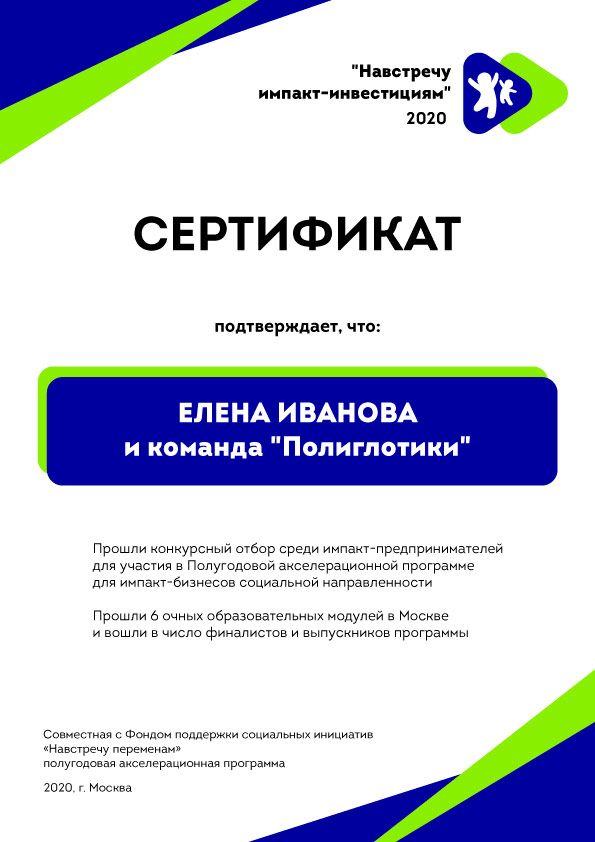 "Навстречу импакт-инвестициям" 2020

СЕРТИФИКАТ

подтверждает, что:

ЕЛЕНА ИВАНОВА
и команда "Полиглотики"

Прошли конкурсный отбор среди импакт-предпринимателей для участия в Полугодовой акселерационной программе для импакт-бизнесов социальной направленности

Прошли 6 очных образовательных модулей в Москве и вошли в число финалистов и выпускников программы

Совместная с Фондом поддержки социальных инициатив «Навстречу переменам» полугодовая акселерационная программа

2020, г. Москва